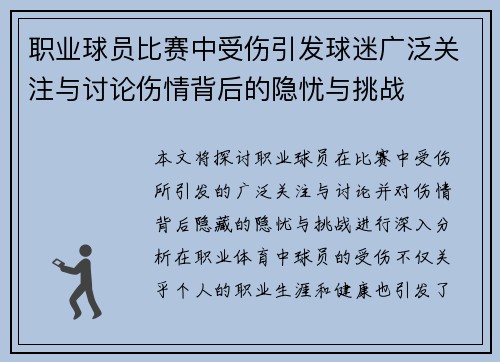 职业球员比赛中受伤引发球迷广泛关注与讨论伤情背后的隐忧与挑战

本文将探讨职业球员在比赛中受伤所引发的广泛关注与讨论并对伤情背后隐藏的隐忧与挑战进行深入分析在职业体育中球员的受伤不仅关乎个人的职业生涯和健康也引发了